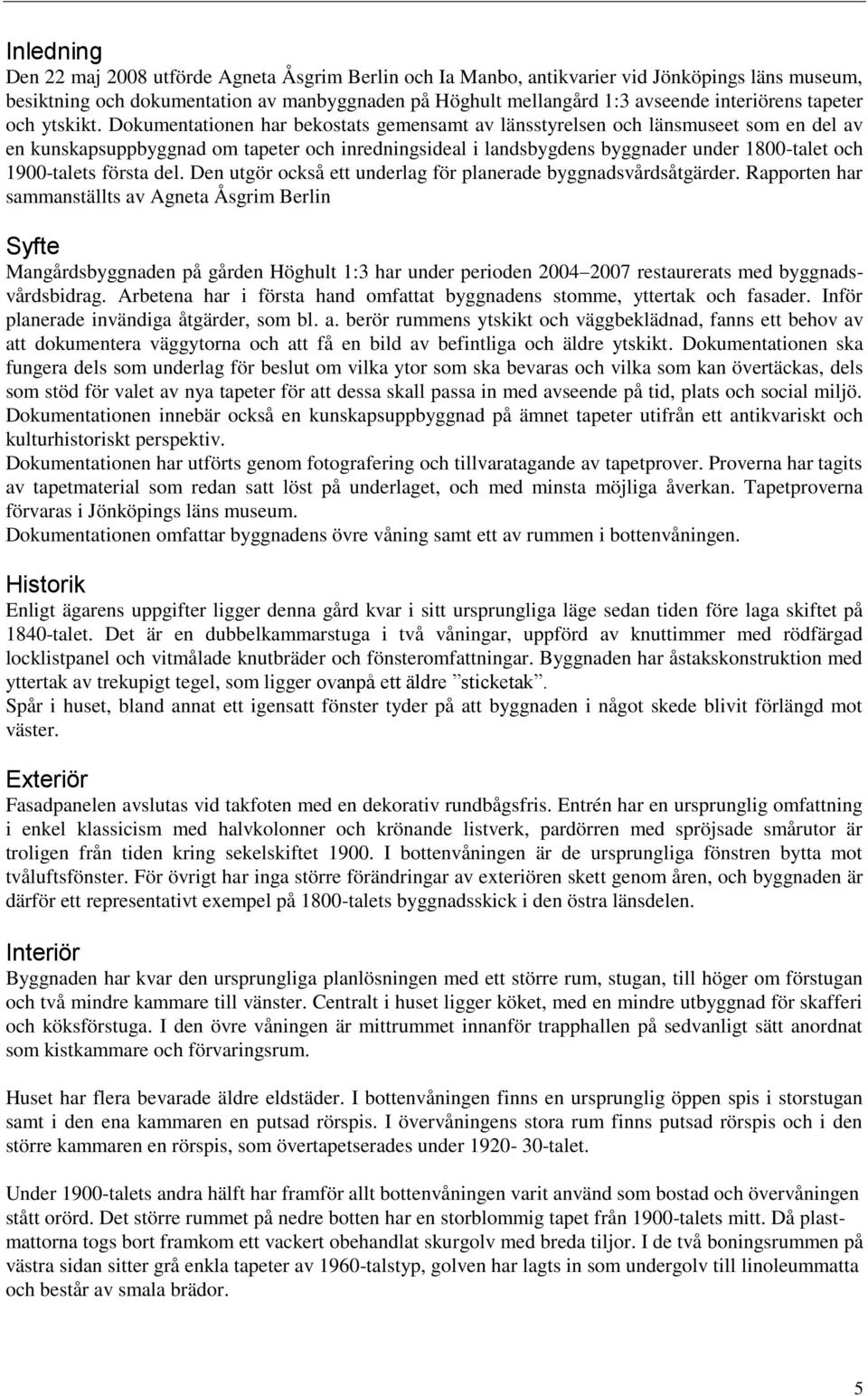 Inledning
Den 22 maj 2008 utförde Agneta Åsgrim Berlin och Ia Manbo, antikvarier vid Jönköpings läns museum, besiktning och dokumentation av manbyggnaden på Höghult mellangård 1:3 avseende interiörens tapeter och ytskikt. Dokumentationen har bekostats gemensamt av länsstyrelsen och länsmuseet som en del av en kunskapsuppbyggnad om tapeter och inredningsideal i landsbygdens byggnader under 1800-talet och 1900-talets första del. Den utgör också ett underlag för planerade byggnadsvårdsåtgärder. Rapporten har sammanställts av Agneta Åsgrim Berlin

Syfte
Mangårdsbyggnaden på gården Höghult 1:3 har under perioden 2004–2007 restaurerats med byggnadsvårdsbidrag. Arbetena har i första hand omfattat byggnadens stomme, yttertak och fasader. Inför planerade invändiga åtgärder, som bl. a. berör rummens ytskikt och väggbeklädnad, fanns ett behov av att dokumentera väggytorna och att få en bild av befintliga och äldre ytskikt. Dokumentationen ska fungera dels som underlag för beslut om vilka ytor som ska bevaras och vilka som kan övertäckas, dels som stöd för valet av nya tapeter för att dessa skall passa in med avseende på tid, plats och social miljö. Dokumentationen innebär också en kunskapsuppbyggnad på ämnet tapeter utifrån ett antikvariskt och kulturhistoriskt perspektiv.
Dokumentationen har utförts genom fotografering och tillvaratagande av tapetprover. Proverna har tagits av tapetmaterial som redan satt löst på underlaget, och med minsta möjliga åverkan. Tapetproverna förvaras i Jönköpings läns museum.
Dokumentationen omfattar byggnadens övre våning samt ett av rummen i bottenvåningen.

Historik
Enligt ägarens uppgifter ligger denna gård kvar i sitt ursprungliga läge sedan tiden före laga skiftet på 1840-talet. Det är en dubbelkammarstuga i två våningar, uppförd av knuttimmer med rödfärgad locklistpanel och vitmålade knutbräder och fönsteromfattningar. Byggnaden har åstakskonstruktion med yttertak av trekupigt tegel, som ligger ovanpå ett äldre ”sticketak”.
Spår i huset, bland annat ett igensatt fönster tyder på att byggnaden i något skede blivit förlängd mot väster.

Exteriör
Fasadpanelen avslutas vid takfoten med en dekorativ rundbågsfris. Entrén har en ursprunglig omfattning i enkel klassicism med halvkolonner och krönande listverk, pardörren med spröjsade smårutor är troligen från tiden kring sekelskiftet 1900. I bottenvåningen är de ursprungliga fönstren bytta mot tvåluftsfönster. För övrigt har inga större förändringar av exteriören skett genom åren, och byggnaden är därför ett representativt exempel på 1800-talets byggnadsskick i den östra länsdelen.

Interiör
Byggnaden har kvar den ursprungliga planlösningen med ett större rum, stugan, till höger om förstugan och två mindre kammare till vänster. Centralt i huset ligger köket, med en mindre utbyggnad för skafferi och köksförstuga. I den övre våningen är mittrummet innanför trapphallen på sedvanligt sätt anordnat som kistkammare och förvaringsrum.

Huset har flera bevarade äldre eldstäder. I bottenvåningen finns en ursprunglig öppen spis i storstugan samt i den ena kammaren en putsad rörspis. I övervåningens stora rum finns putsad rörspis och i den större kammaren en rörspis, som övertapetserades under 1920- 30-talet.

Under 1900-talets andra hälft har framför allt bottenvåningen varit använd som bostad och övervåningen stått orörd. Det större rummet på nedre botten har en storblommig tapet från 1900-talets mitt. Då plastmattorna togs bort framkom ett vackert obehandlat skurgolv med breda tiljor. I de två boningsrummen på västra sidan sitter grå enkla tapeter av 1960-talstyp, golven har lagts in som undergolv till linoleummatta och består av smala brädor.

5